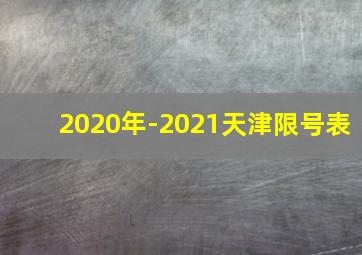 2020年-2021天津限号表